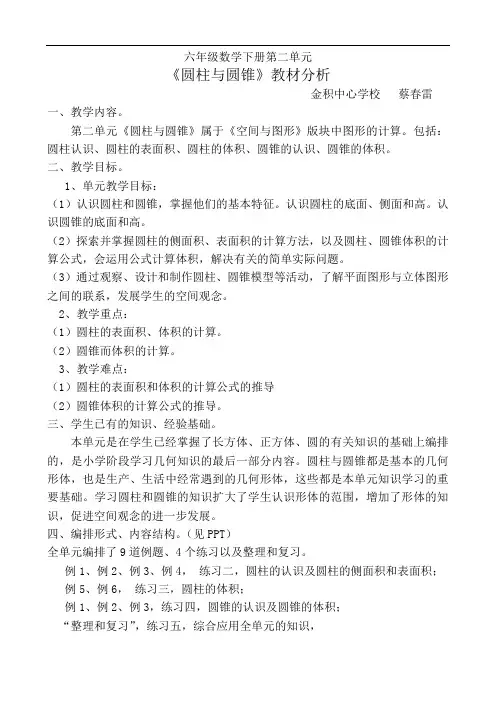 六年级数学下册第二单元
《圆柱与圆锥》教材分析
金积中心学校　　蔡春雷

一、教学内容。
第二单元《圆柱与圆锥》属于《空间与图形》版块中图形的计算。包括：圆柱认识、圆柱的表面积、圆柱的体积、圆锥的认识、圆锥的体积。

二、教学目标。
1、单元教学目标：
（1）认识圆柱和圆锥，掌握他们的基本特征。认识圆柱的底面、侧面和高。认识圆锥的底面和高。
（2）探索并掌握圆柱的侧面积、表面积的计算方法，以及圆柱、圆锥体积的计算公式，会运用公式计算体积，解决有关的简单实际问题。
（3）通过观察、设计和制作圆柱、圆锥模型等活动，了解平面图形与立体图形之间的联系，发展学生的空间观念。
2、教学重点：
（1）圆柱的表面积、体积的计算。
（2）圆锥而体积的计算。
3、教学难点：
（1）圆柱的表面积和体积的计算公式的推导
（2）圆锥体积的计算公式的推导。

三、学生已有的知识、经验基础。
本单元是在学生已经掌握了长方体、正方体、圆的有关知识的基础上编排的，是小学阶段学习几何知识的最后一部分内容。圆柱与圆锥都是基本的几何形体，也是生产、生活中经常遇到的几何形体，这些都是本单元知识学习的重要基础。学习圆柱和圆锥的知识扩大了学生认识形体的范围，增加了形体的知识，促进空间观念的进一步发展。

四、编排形式、内容结构。（见 PPT）
全单元编排了 9 道例题、4 个练习以及整理和复习。
例 1、例 2、例 3、例 4，　练习二，圆柱的认识及圆柱的侧面积和表面积；
例 5、例 6，　练习三，圆柱的体积；
例 1、例 2、例 3，练习四，圆锥的认识及圆锥的体积；
“整理和复习”，练习五，综合应用全单元的知识，